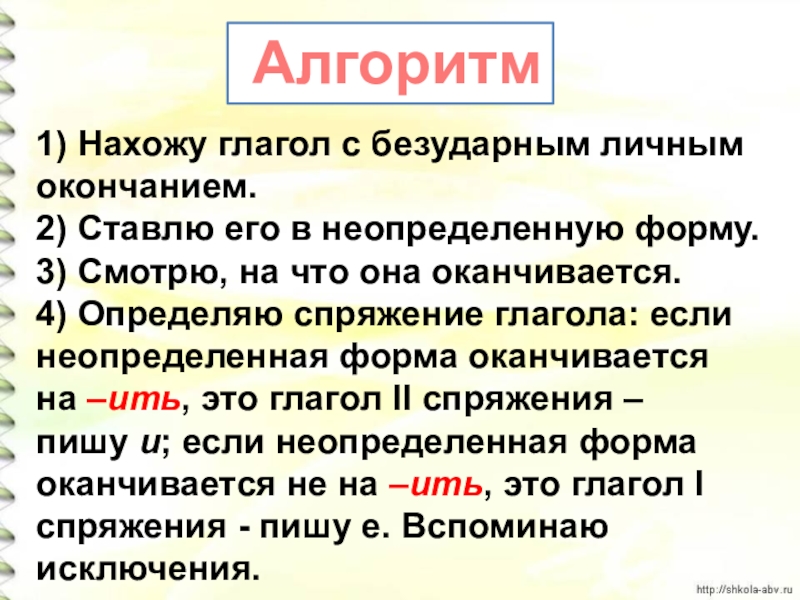 Алгоритм

1) Нахожу глагол с безударным личным окончанием.
2) Ставлю его в неопределенную форму.
3) Смотрю, на что она оканчивается.
4) Определяю спряжение глагола: если неопределенная форма оканчивается на –ить, это глагол II спряжения – пишу и; если неопределенная форма оканчивается не на –ить, это глагол I спряжения - пишу е. Вспоминаю исключения.

http://shkola-abv.ru